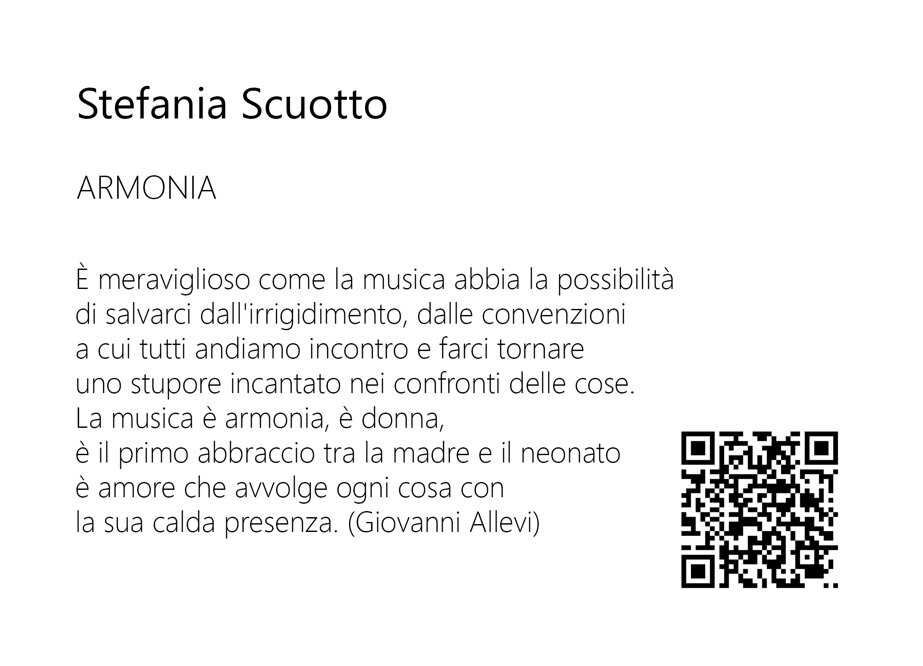 Stefania Scuotto

ARMONIA

È meraviglioso come la musica abbia la possibilità
di salvarci dall'irrigidimento, dalle convenzioni
a cui tutti andiamo incontro e farci tornare
uno stupore incantato nei confronti delle cose.
La musica è armonia, è donna,
è il primo abbraccio tra la madre e il neonato
è amore che avvolge ogni cosa con
la sua calda presenza. (Giovanni Allevi)